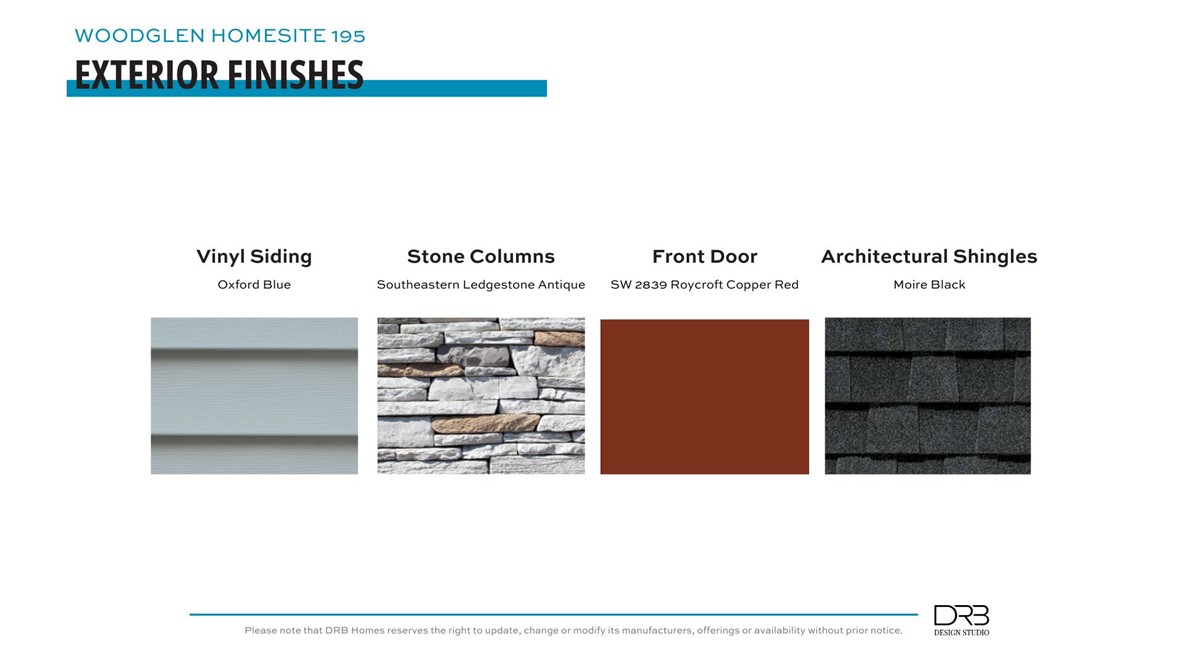 WOODGLEN HOMESITE 195
EXTERIOR FINISHES

Vinyl Siding
Oxford Blue

Stone Columns
Southeastern Ledgestone Antique

Front Door
SW 2839 Roycroft Copper Red

Architectural Shingles
Moire Black

Please note that DRB Homes reserves the right to update, change or modify its manufacturers, offerings or availability without prior notice.

DRB
DESIGN STUDIO